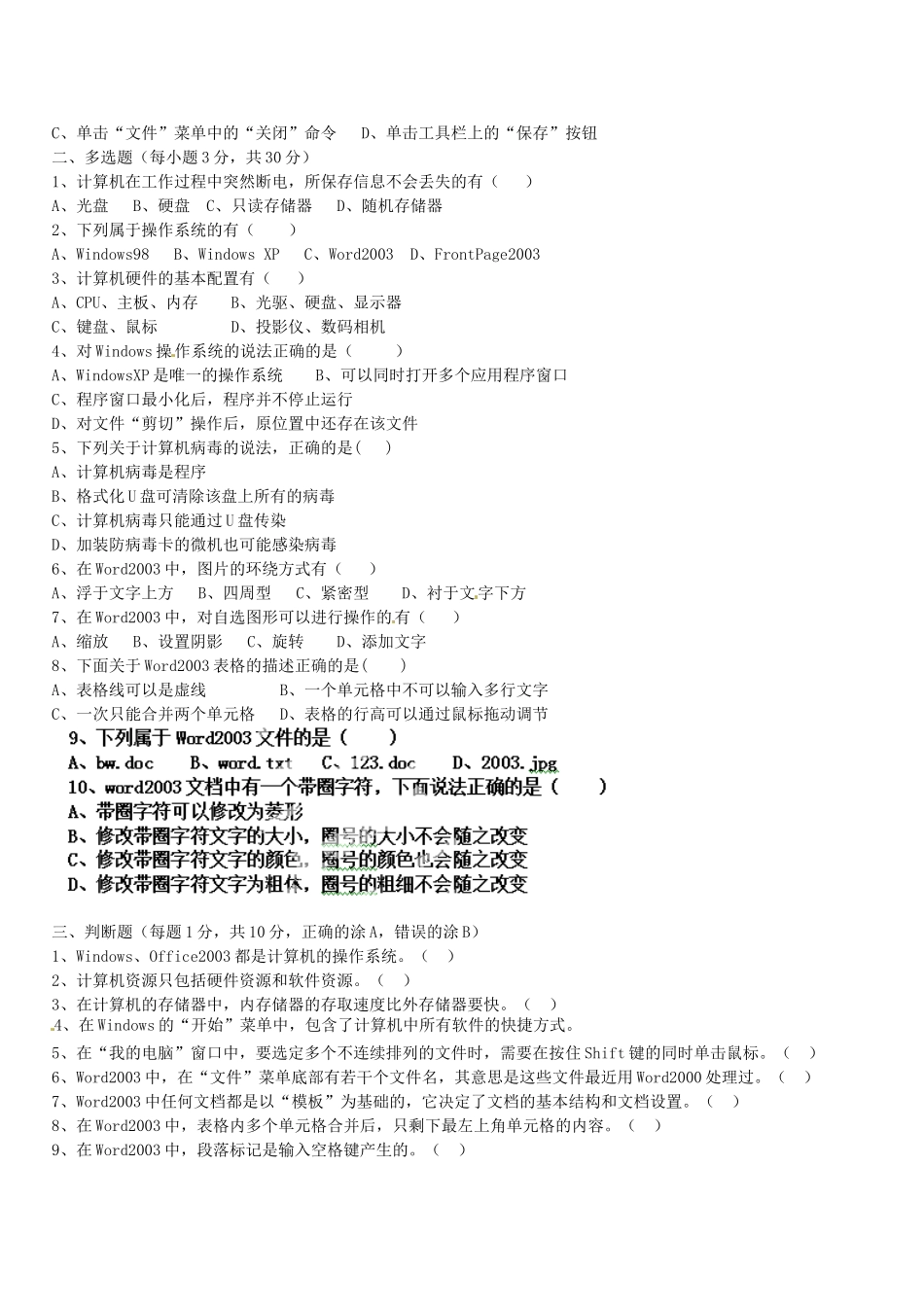 C、单击“文件”菜单中的“关闭”命令　D、单击工具栏上的“保存”按钮
二、多选题（每小题3分，共30分）
1、计算机在工作过程中突然断电，所保存信息不会丢失的有（　）
A、光盘　B、硬盘　C、只读存储器　D、随机存储器
2、下列属于操作系统的有（　）
A、Windows98　B、Windows XP　C、Word2003　D、FrontPage2003
3、计算机硬件的基本配置有（　）
A、CPU、主板、内存　B、光驱、硬盘、显示器
C、键盘、鼠标　D、投影仪、数码相机
4、对Windows操作系统的说法正确的是（　）
A、WindowsXP是唯一的操作系统　B、可以同时打开多个应用程序窗口
C、程序窗口最小化后，程序并不停止运行
D、对文件“剪切”操作后，原位置中还存在该文件
5、下列关于计算机病毒的说法，正确的是(　)
A、计算机病毒是程序
B、格式化U盘可清除该盘上所有的病毒
C、计算机病毒只能通过U盘传染
D、加装防病毒卡的微机也可能感染病毒
6、在Word2003中，图片的环绕方式有（　）
A、浮于文字上方　B、四周型　C、紧密型　D、衬于文字下方
7、在Word2003中，对自选图形可以进行操作的有（　）
A、缩放　B、设置阴影　C、旋转　D、添加文字
8、下面关于Word2003表格的描述正确的是(　)
A、表格线可以是虚线　B、一个单元格中不可以输入多行文字
C、一次只能合并两个单元格　D、表格的行高可以通过鼠标拖动调节
9、下列属于Word2003文件的是（　）
A、bw.doc　B、word.txt　C、123.doc　D、2003.jpg
10、word2003文档中有一个带圈字符，下面说法正确的是（　）
A、带圈字符可以修改为菱形
B、修改带圈字符文字的大小，圈号的大小不会随之改变
C、修改带圈字符文字的颜色，圈号的颜色也会随之改变
D、修改带圈字符文字为粗体，圈号的粗细不会随之改变

三、判断题（每题1分，共10分，正确的涂A，错误的涂B）
1、Windows、Office2003都是计算机的操作系统。（　）
2、计算机资源只包括硬件资源和软件资源。（　）
3、在计算机的存储器中，内存储器的存取速度比外存储器要快。（　）
4、在Windows的“开始”菜单中，包含了计算机中所有软件的快捷方式。
5、在“我的电脑”窗口中，要选定多个不连续排列的文件时，需要在按住Shift键的同时单击鼠标。（　）
6、Word2003中，在“文件”菜单底部有若干个文件名，其意思是这些文件最近用Word2000处理过。（　）
7、Word2003中任何文档都是以“模板”为基础的，它决定了文档的基本结构和文档设置。（　）
8、在Word2003中，表格内多个单元格合并后，只剩下最左上角单元格的内容。（　）
9、在Word2003中，段落标记是输入空格键产生的。（　）